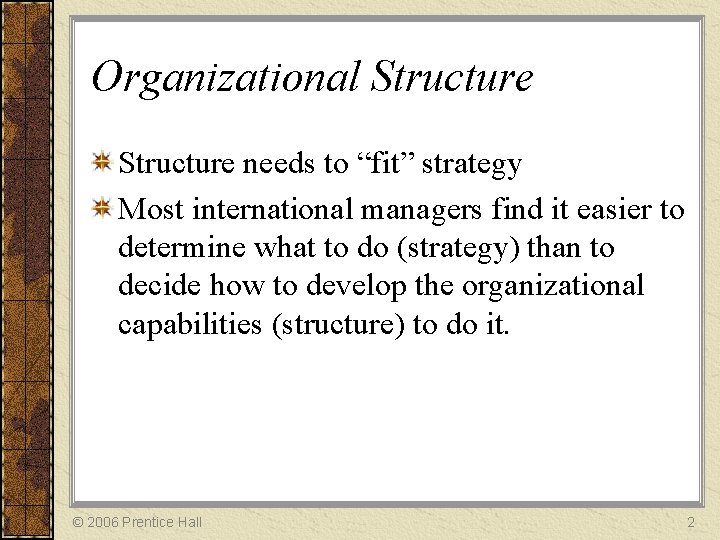 Organizational Structure

Structure needs to “fit” strategy

Most international managers find it easier to determine what to do (strategy) than to decide how to develop the organizational capabilities (structure) to do it.

© 2006 Prentice Hall

2